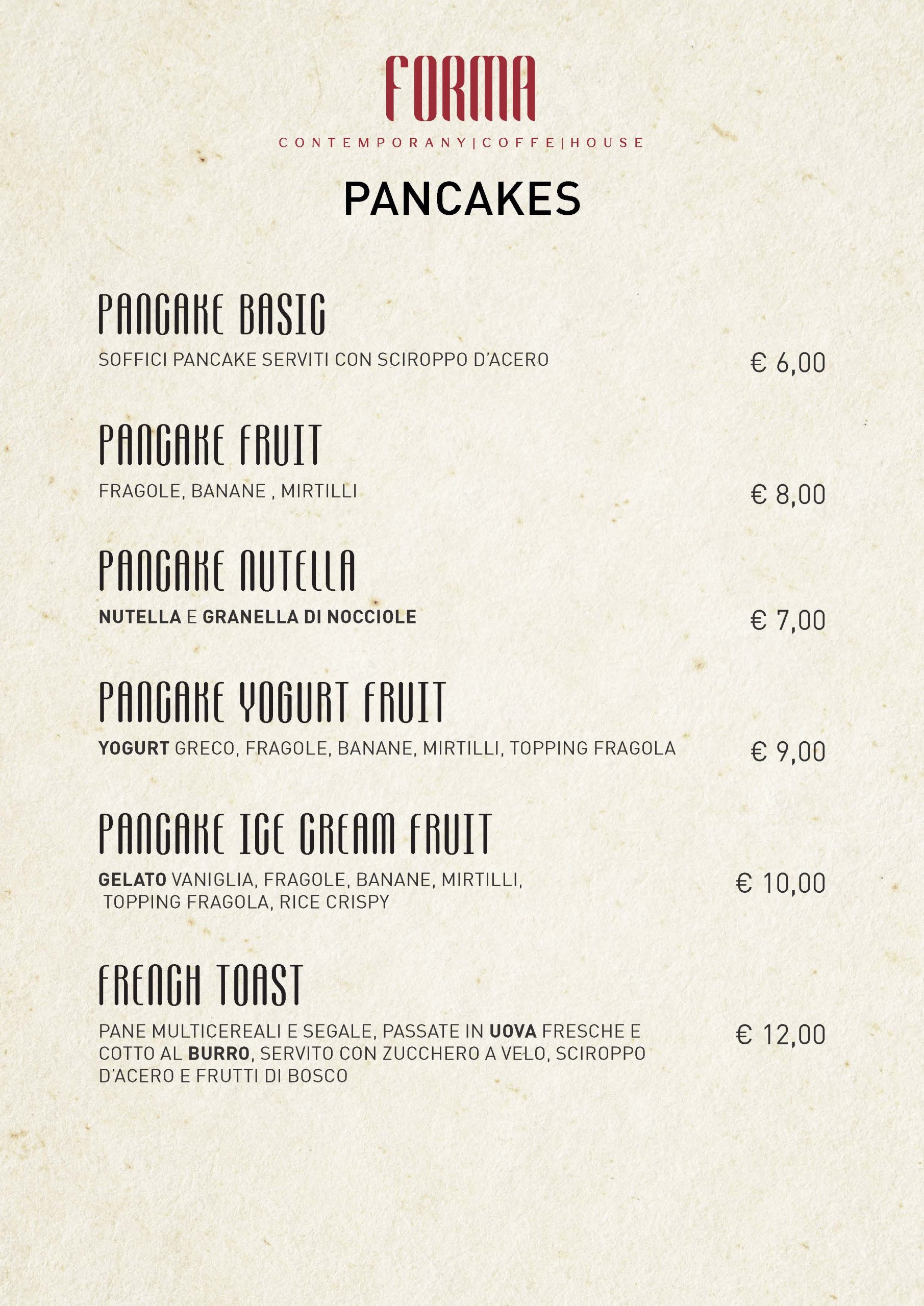 FORMA
CONTEMPORANY|COFFE|HOUSE

PANCAKES

PANCAKE BASIC
SOFFICI PANCAKE SERVITI CON SCIROPPO D'ACERO
€ 6,00

PANCAKE FRUIT
FRAGOLE, BANANE , MIRTILLI
€ 8,00

PANCAKE NUTELLA
NUTELLA E GRANELLA DI NOCCIOLE
€ 7,00

PANCAKE YOGURT FRUIT
YOGURT GRECO, FRAGOLE, BANANE, MIRTILLI, TOPPING FRAGOLA
€ 9,00

PANCAKE ICE CREAM FRUIT
GELATO VANIGLIA, FRAGOLE, BANANE, MIRTILLI, TOPPING FRAGOLA, RICE CRISPY
€ 10,00

FRENCH TOAST
PANE MULTICEREALI E SEGALE, PASSATE IN UOVA FRESCHE E COTTO AL BURRO, SERVITO CON ZUCCHERO A VELO, SCIROPPO D'ACERO E FRUTTI DI BOSCO
€ 12,00